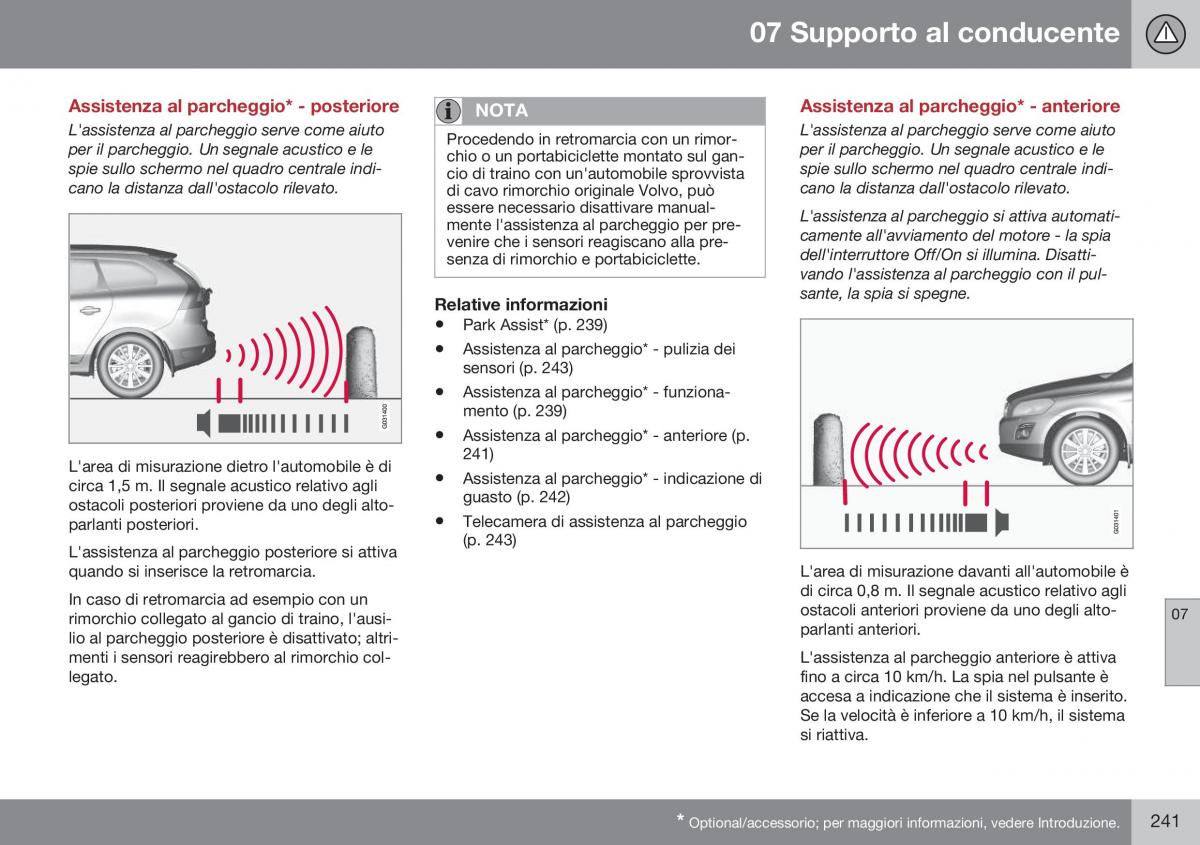 07 Supporto al conducente

Assistenza al parcheggio* - posteriore

L'assistenza al parcheggio serve come aiuto per il parcheggio. Un segnale acustico e le spie sullo schermo nel quadro centrale indicano la distanza dall'ostacolo rilevato.

G031400

L'area di misurazione dietro l'automobile è di circa 1,5 m. Il segnale acustico relativo agli ostacoli posteriori proviene da uno degli altoparlanti posteriori.

L'assistenza al parcheggio posteriore si attiva quando si inserisce la retromarcia.

In caso di retromarcia ad esempio con un rimorchio collegato al gancio di traino, l'ausilio al parcheggio posteriore è disattivato; altrimenti i sensori reagirebbero al rimorchio collegato.

NOTA

Procedendo in retromarcia con un rimorchio o un portabiciclette montato sul gancio di traino con un'automobile sprovvista di cavo rimorchio originale Volvo, può essere necessario disattivare manualmente l'assistenza al parcheggio per prevenire che i sensori reagiscano alla presenza di rimorchio e portabiciclette.

Relative informazioni

• Park Assist* (p. 239)
• Assistenza al parcheggio* - pulizia dei sensori (p. 243)
• Assistenza al parcheggio* - funzionamento (p. 239)
• Assistenza al parcheggio* - anteriore (p. 241)
• Assistenza al parcheggio* - indicazione di guasto (p. 242)
• Telecamera di assistenza al parcheggio (p. 243)

Assistenza al parcheggio* - anteriore

L'assistenza al parcheggio serve come aiuto per il parcheggio. Un segnale acustico e le spie sullo schermo nel quadro centrale indicano la distanza dall'ostacolo rilevato.

L'assistenza al parcheggio si attiva automaticamente all'avviamento del motore - la spia dell'interruttore Off/On si illumina. Disattivando l'assistenza al parcheggio con il pulsante, la spia si spegne.

G031401

L'area di misurazione davanti all'automobile è di circa 0,8 m. Il segnale acustico relativo agli ostacoli anteriori proviene da uno degli altoparlanti anteriori.

L'assistenza al parcheggio anteriore è attiva fino a circa 10 km/h. La spia nel pulsante è accesa a indicazione che il sistema è inserito. Se la velocità è inferiore a 10 km/h, il sistema si riattiva.

07

* Optional/accessorio; per maggiori informazioni, vedere Introduzione.

241